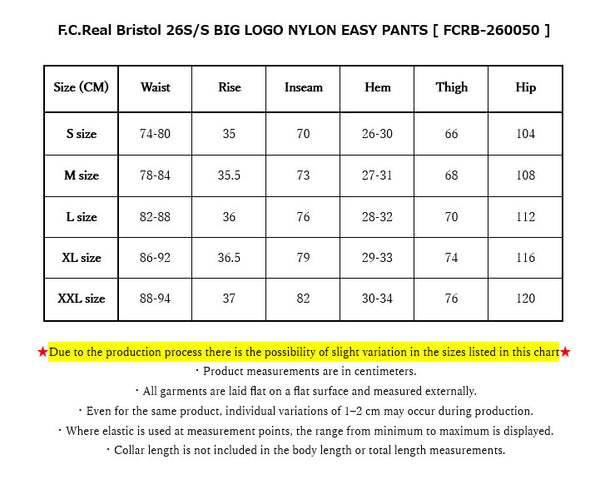 F.C.Real Bristol 26S/S BIG LOGO NYLON EASY PANTS [ FCRB-260050 ]

| Size (CM) | Waist | Rise | Inseam | Hem | Thigh | Hip |
|---|---|---|---|---|---|---|
| S size | 74-80 | 35 | 70 | 26-30 | 66 | 104 |
| M size | 78-84 | 35.5 | 73 | 27-31 | 68 | 108 |
| L size | 82-88 | 36 | 76 | 28-32 | 70 | 112 |
| XL size | 86-92 | 36.5 | 79 | 29-33 | 74 | 116 |
| XXL size | 88-94 | 37 | 82 | 30-34 | 76 | 120 |

★Due to the production process there is the possibility of slight variation in the sizes listed in this chart★
・Product measurements are in centimeters.
・All garments are laid flat on a flat surface and measured externally.
・Even for the same product, individual variations of 1–2 cm may occur during production.
・Where elastic is used at measurement points, the range from minimum to maximum is displayed.
・Collar length is not included in the body length or total length measurements.